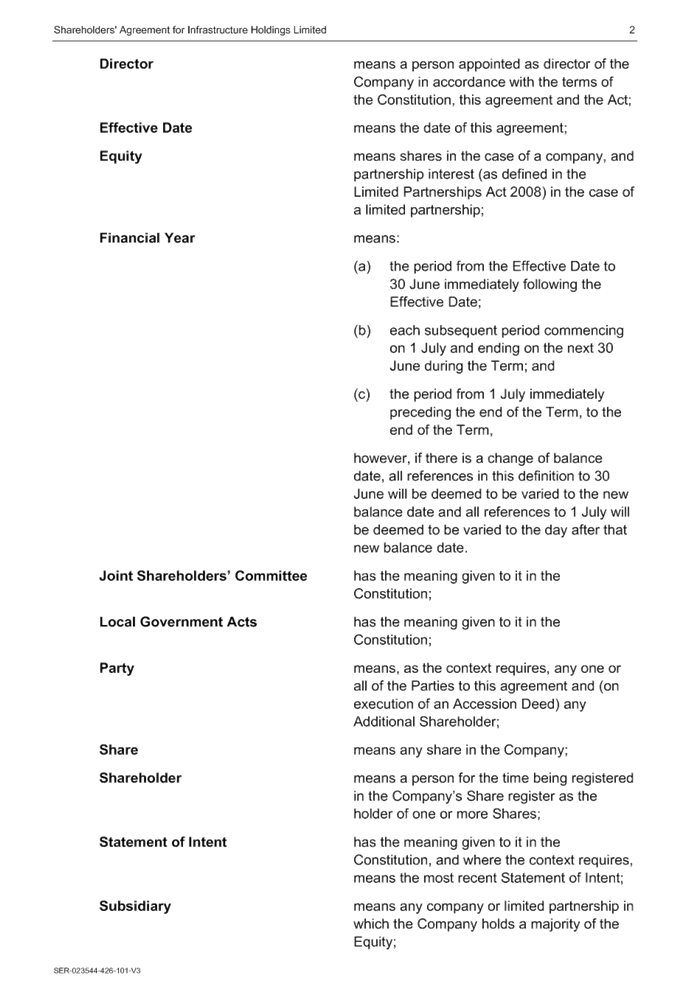 Shareholders' Agreement for Infrastructure Holdings Limited 2

| | |
|---|---|
| **Director** | means a person appointed as director of the Company in accordance with the terms of the Constitution, this agreement and the Act; |
| **Effective Date** | means the date of this agreement; |
| **Equity** | means shares in the case of a company, and partnership interest (as defined in the Limited Partnerships Act 2008) in the case of a limited partnership; |
| **Financial Year** | means: (a) the period from the Effective Date to 30 June immediately following the Effective Date; (b) each subsequent period commencing on 1 July and ending on the next 30 June during the Term; and (c) the period from 1 July immediately preceding the end of the Term, to the end of the Term, however, if there is a change of balance date, all references in this definition to 30 June will be deemed to be varied to the new balance date and all references to 1 July will be deemed to be varied to the day after that new balance date. |
| **Joint Shareholders' Committee** | has the meaning given to it in the Constitution; |
| **Local Government Acts** | has the meaning given to it in the Constitution; |
| **Party** | means, as the context requires, any one or all of the Parties to this agreement and (on execution of an Accession Deed) any Additional Shareholder; |
| **Share** | means any share in the Company; |
| **Shareholder** | means a person for the time being registered in the Company's Share register as the holder of one or more Shares; |
| **Statement of Intent** | has the meaning given to it in the Constitution, and where the context requires, means the most recent Statement of Intent; |
| **Subsidiary** | means any company or limited partnership in which the Company holds a majority of the Equity; |

SER-023544-426-101-V3